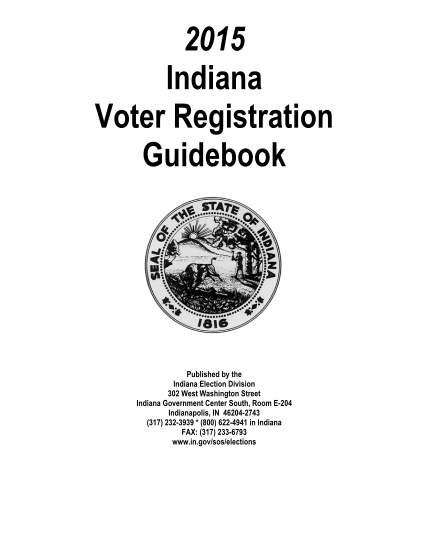 2015
Indiana
Voter Registration
Guidebook

SEAL OF THE STATE OF INDIANA
1816

Published by the
Indiana Election Division
302 West Washington Street
Indiana Government Center South, Room E-204
Indianapolis, IN 46204-2743
(317) 232-3939 * (800) 622-4941 in Indiana
FAX: (317) 233-6793
www.in.gov/sos/elections